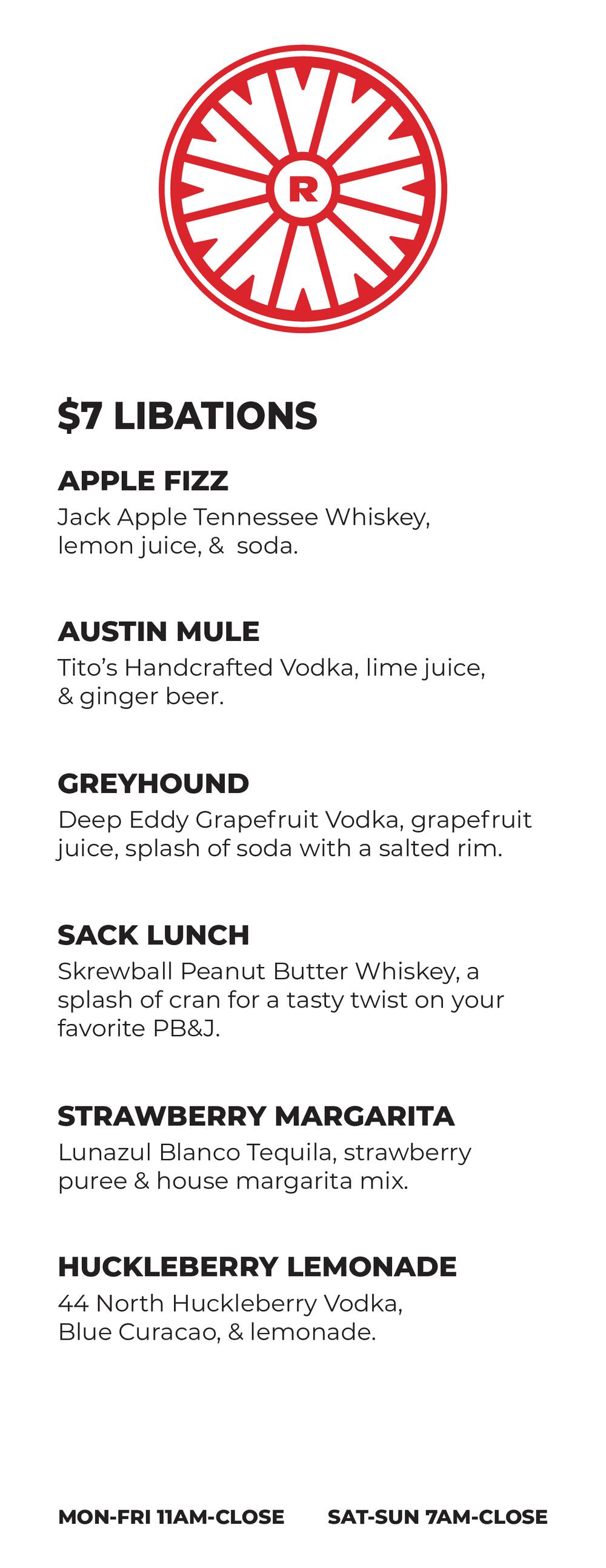 R

$7 LIBATIONS

APPLE FIZZ
Jack Apple Tennessee Whiskey, lemon juice, & soda.

AUSTIN MULE
Tito's Handcrafted Vodka, lime juice, & ginger beer.

GREYHOUND
Deep Eddy Grapefruit Vodka, grapefruit juice, splash of soda with a salted rim.

SACK LUNCH
Skrewball Peanut Butter Whiskey, a splash of cran for a tasty twist on your favorite PB&J.

STRAWBERRY MARGARITA
Lunazul Blanco Tequila, strawberry puree & house margarita mix.

HUCKLEBERRY LEMONADE
44 North Huckleberry Vodka, Blue Curacao, & lemonade.

MON-FRI 11AM-CLOSE SAT-SUN 7AM-CLOSE